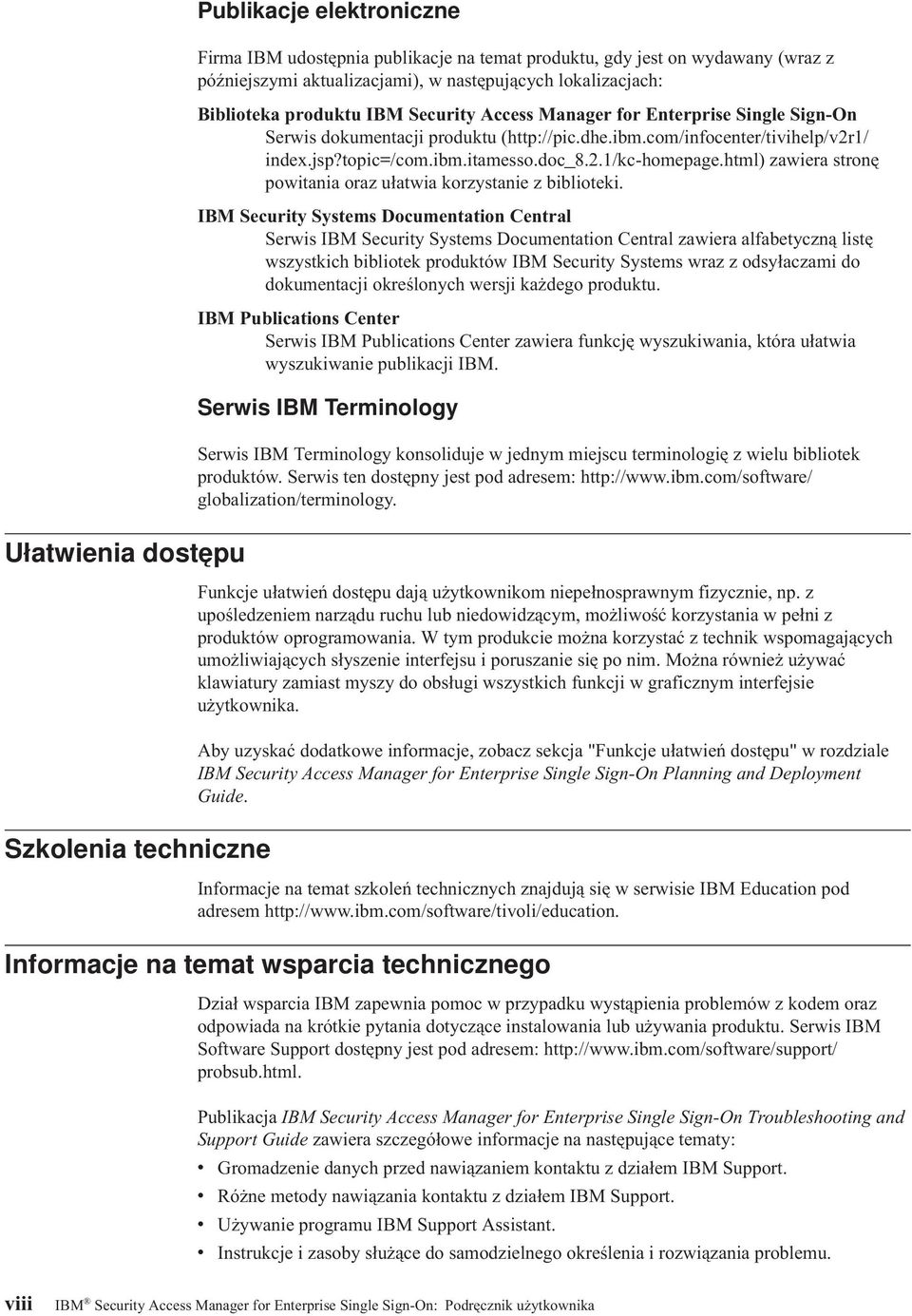 Publikacje elektroniczne

Firma IBM udostępnia publikacje na temat produktu, gdy jest on wydawany (wraz z późniejszymi aktualizacjami), w następujących lokalizacjach:

Biblioteka produktu IBM Security Access Manager for Enterprise Single Sign-On
Serwis dokumentacji produktu (http://pic.dhe.ibm.com/infocenter/tivihelp/v2r1/index.jsp?topic=/com.ibm.itamesso.doc_8.2.1/kc-homepage.html) zawiera stronę powitania oraz ułatwia korzystanie z biblioteki.

IBM Security Systems Documentation Central
Serwis IBM Security Systems Documentation Central zawiera alfabetyczną listę wszystkich bibliotek produktów IBM Security Systems wraz z odsyłaczami do dokumentacji określonych wersji każdego produktu.

IBM Publications Center
Serwis IBM Publications Center zawiera funkcję wyszukiwania, która ułatwia wyszukiwanie publikacji IBM.

Serwis IBM Terminology

Serwis IBM Terminology konsoliduje w jednym miejscu terminologię z wielu bibliotek produktów. Serwis ten dostępny jest pod adresem: http://www.ibm.com/software/globalization/terminology.

Ułatwienia dostępu

Funkcje ułatwień dostępu dają użytkownikom niepełnosprawnym fizycznie, np. z upośledzeniem narządu ruchu lub niedowidzącym, możliwość korzystania w pełni z produktów oprogramowania. W tym produkcie można korzystać z technik wspomagających umożliwiających słyszenie interfejsu i poruszanie się po nim. Można również używać klawiatury zamiast myszy do obsługi wszystkich funkcji w graficznym interfejsie użytkownika.

Aby uzyskać dodatkowe informacje, zobacz sekcja "Funkcje ułatwień dostępu" w rozdziale IBM Security Access Manager for Enterprise Single Sign-On Planning and Deployment Guide.

Szkolenia techniczne

Informacje na temat szkoleń technicznych znajdują się w serwisie IBM Education pod adresem http://www.ibm.com/software/tivoli/education.

Informacje na temat wsparcia technicznego

Dział wsparcia IBM zapewnia pomoc w przypadku wystąpienia problemów z kodem oraz odpowiada na krótkie pytania dotyczące instalowania lub używania produktu. Serwis IBM Software Support dostępny jest pod adresem: http://www.ibm.com/software/support/probsub.html.

Publikacja IBM Security Access Manager for Enterprise Single Sign-On Troubleshooting and Support Guide zawiera szczegółowe informacje na następujące tematy:
• Gromadzenie danych przed nawiązaniem kontaktu z działem IBM Support.
• Różne metody nawiązania kontaktu z działem IBM Support.
• Używanie programu IBM Support Assistant.
• Instrukcje i zasoby służące do samodzielnego określenia i rozwiązania problemu.

viii IBM® Security Access Manager for Enterprise Single Sign-On: Podręcznik użytkownika